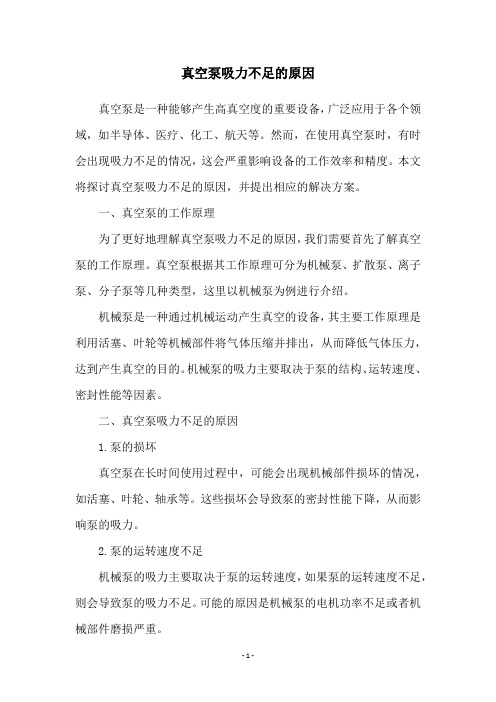 真空泵吸力不足的原因

真空泵是一种能够产生高真空度的重要设备，广泛应用于各个领域，如半导体、医疗、化工、航天等。然而，在使用真空泵时，有时会出现吸力不足的情况，这会严重影响设备的工作效率和精度。本文将探讨真空泵吸力不足的原因，并提出相应的解决方案。

一、真空泵的工作原理

为了更好地理解真空泵吸力不足的原因，我们需要首先了解真空泵的工作原理。真空泵根据其工作原理可分为机械泵、扩散泵、离子泵、分子泵等几种类型，这里以机械泵为例进行介绍。

机械泵是一种通过机械运动产生真空的设备，其主要工作原理是利用活塞、叶轮等机械部件将气体压缩并排出，从而降低气体压力，达到产生真空的目的。机械泵的吸力主要取决于泵的结构、运转速度、密封性能等因素。

二、真空泵吸力不足的原因

1.泵的损坏

真空泵在长时间使用过程中，可能会出现机械部件损坏的情况，如活塞、叶轮、轴承等。这些损坏会导致泵的密封性能下降，从而影响泵的吸力。

2.泵的运转速度不足

机械泵的吸力主要取决于泵的运转速度，如果泵的运转速度不足，则会导致泵的吸力不足。可能的原因是机械泵的电机功率不足或者机械部件磨损严重。

- 1 -